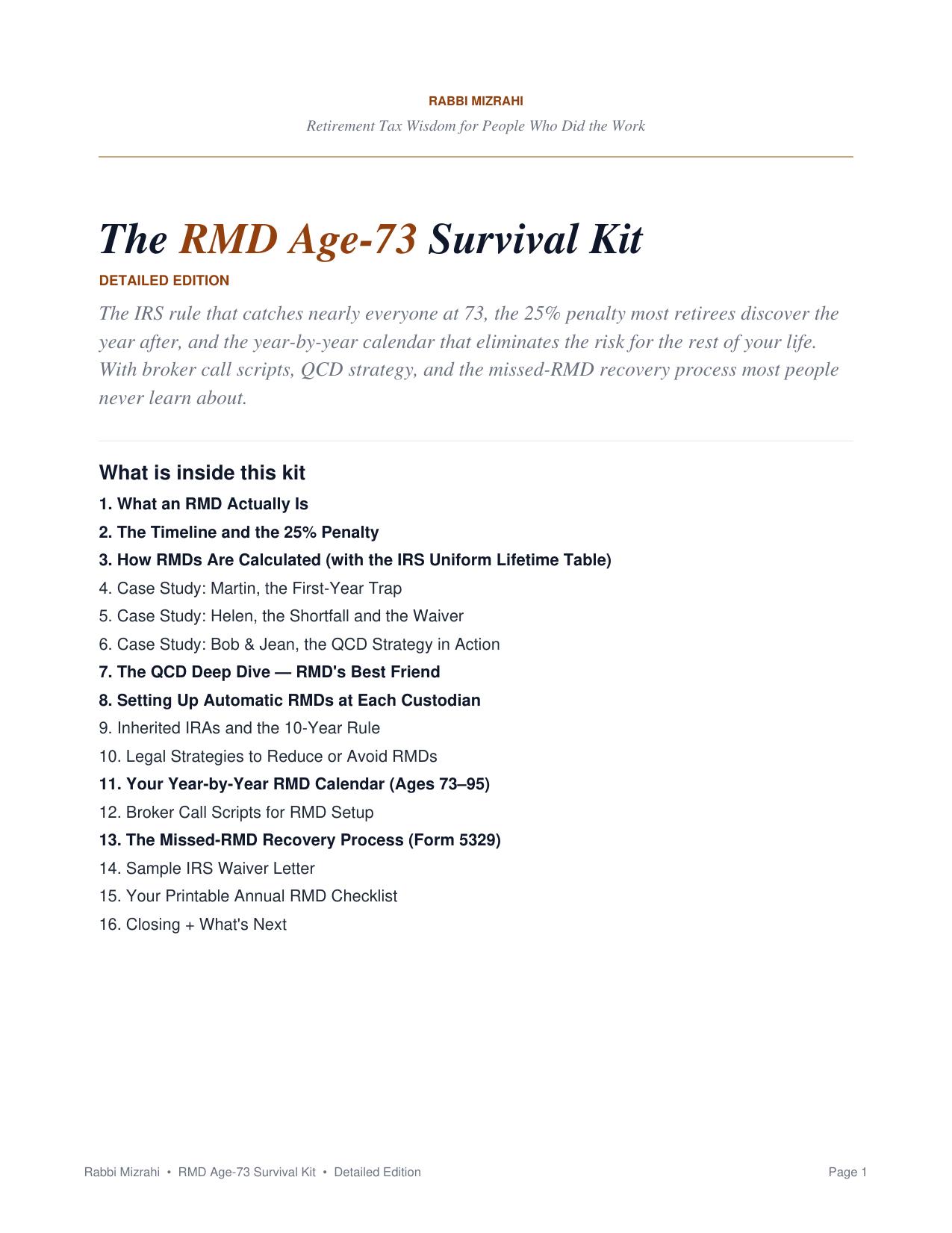 RABBI MIZRAHI

Retirement Tax Wisdom for People Who Did the Work

The RMD Age-73 Survival Kit

DETAILED EDITION

The IRS rule that catches nearly everyone at 73, the 25% penalty most retirees discover the year after, and the year-by-year calendar that eliminates the risk for the rest of your life. With broker call scripts, QCD strategy, and the missed-RMD recovery process most people never learn about.

What is inside this kit

1. What an RMD Actually Is
2. The Timeline and the 25% Penalty
3. How RMDs Are Calculated (with the IRS Uniform Lifetime Table)
4. Case Study: Martin, the First-Year Trap
5. Case Study: Helen, the Shortfall and the Waiver
6. Case Study: Bob & Jean, the QCD Strategy in Action
7. The QCD Deep Dive — RMD's Best Friend
8. Setting Up Automatic RMDs at Each Custodian
9. Inherited IRAs and the 10-Year Rule
10. Legal Strategies to Reduce or Avoid RMDs
11. Your Year-by-Year RMD Calendar (Ages 73–95)
12. Broker Call Scripts for RMD Setup
13. The Missed-RMD Recovery Process (Form 5329)
14. Sample IRS Waiver Letter
15. Your Printable Annual RMD Checklist
16. Closing + What's Next

Rabbi Mizrahi • RMD Age-73 Survival Kit • Detailed Edition

Page 1